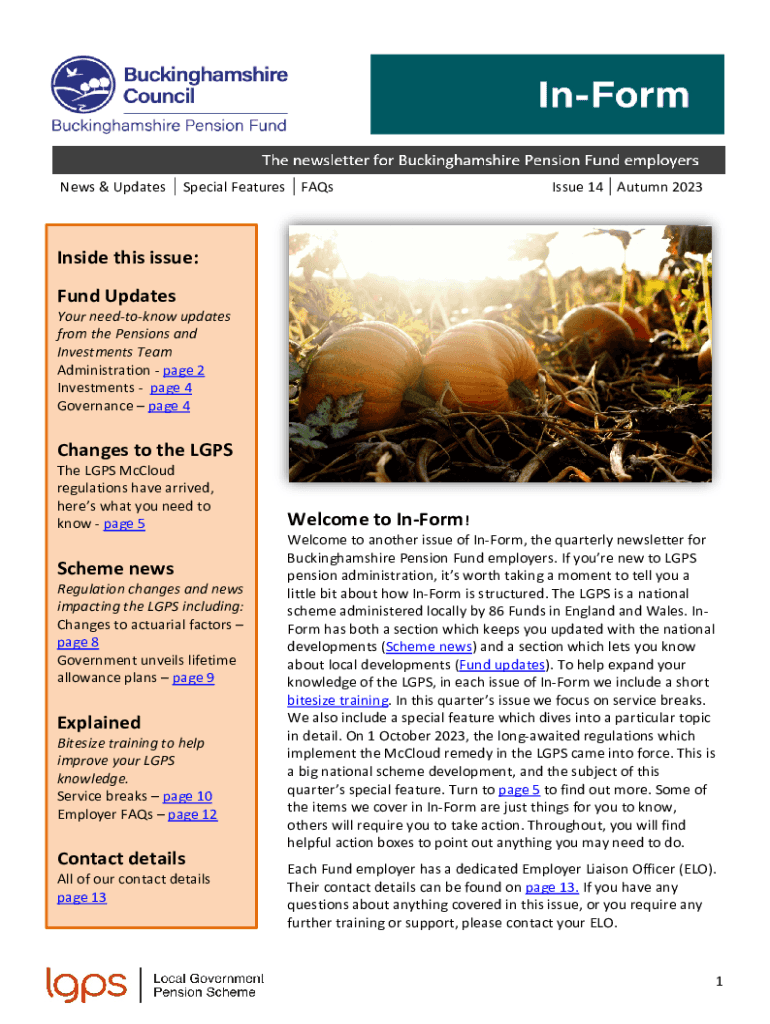 Buckinghamshire Council
Buckinghamshire Pension Fund

In-Form

The newsletter for Buckinghamshire Pension Fund employers

News & Updates | Special Features | FAQs

Issue 14 | Autumn 2023

Inside this issue:

Fund Updates
Your need-to-know updates from the Pensions and Investments Team
Administration - page 2
Investments - page 4
Governance – page 4

Changes to the LGPS
The LGPS McCloud regulations have arrived, here's what you need to know - page 5

Scheme news
Regulation changes and news impacting the LGPS including:
Changes to actuarial factors – page 8
Government unveils lifetime allowance plans – page 9

Explained
Bitesize training to help improve your LGPS knowledge.
Service breaks – page 10
Employer FAQs – page 12

Contact details
All of our contact details page 13

Welcome to In-Form!
Welcome to another issue of In-Form, the quarterly newsletter for Buckinghamshire Pension Fund employers. If you're new to LGPS pension administration, it's worth taking a moment to tell you a little bit about how In-Form is structured. The LGPS is a national scheme administered locally by 86 Funds in England and Wales. In-Form has both a section which keeps you updated with the national developments (Scheme news) and a section which lets you know about local developments (Fund updates). To help expand your knowledge of the LGPS, in each issue of In-Form we include a short bitesize training. In this quarter's issue we focus on service breaks. We also include a special feature which dives into a particular topic in detail. On 1 October 2023, the long-awaited regulations which implement the McCloud remedy in the LGPS came into force. This is a big national scheme development, and the subject of this quarter's special feature. Turn to page 5 to find out more. Some of the items we cover in In-Form are just things for you to know, others will require you to take action. Throughout, you will find helpful action boxes to point out anything you may need to do.

Each Fund employer has a dedicated Employer Liaison Officer (ELO). Their contact details can be found on page 13. If you have any questions about anything covered in this issue, or you require any further training or support, please contact your ELO.

lgps | Local Government Pension Scheme

1